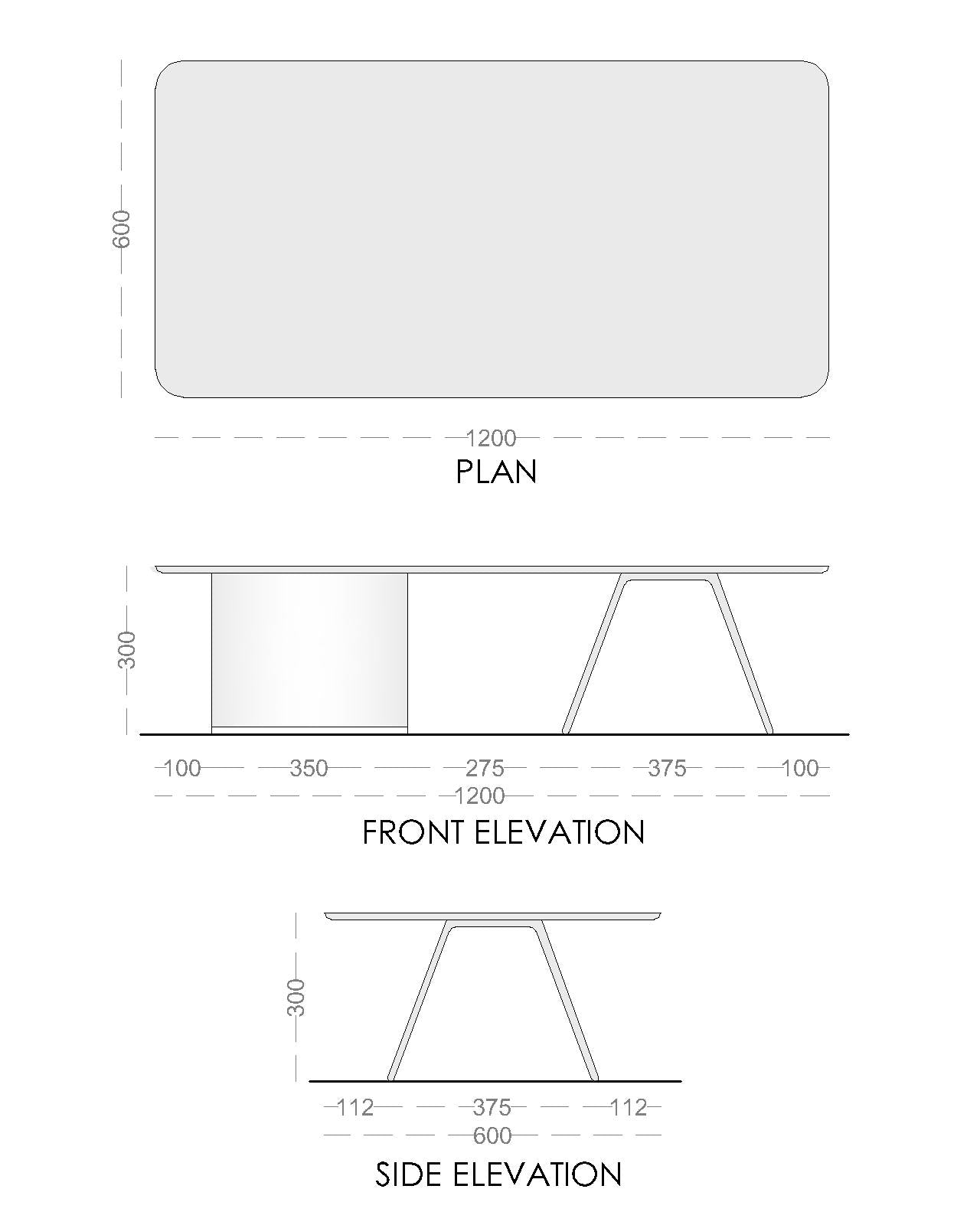 600

1200

PLAN

300

100 350 275 375 100

1200

FRONT ELEVATION

300

112 375 112

600

SIDE ELEVATION